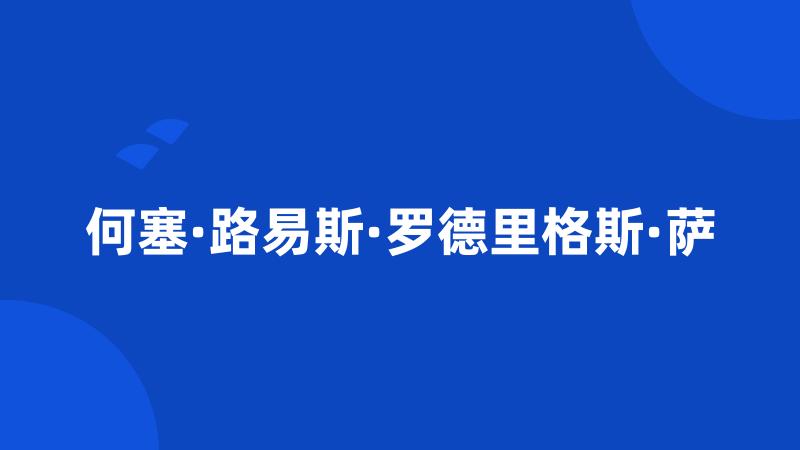 何塞·路易斯·罗德里格斯·萨